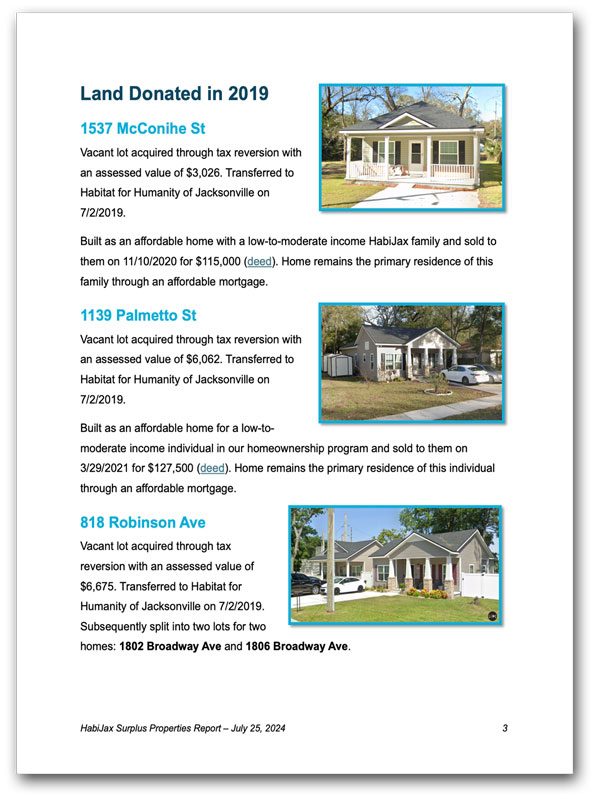 Land Donated in 2019

1537 McConihe St

Vacant lot acquired through tax reversion with an assessed value of $3,026. Transferred to Habitat for Humanity of Jacksonville on 7/2/2019.

Built as an affordable home with a low-to-moderate income HabiJax family and sold to them on 11/10/2020 for $115,000 (deed). Home remains the primary residence of this family through an affordable mortgage.

1139 Palmetto St

Vacant lot acquired through tax reversion with an assessed value of $6,062. Transferred to Habitat for Humanity of Jacksonville on 7/2/2019.

Built as an affordable home for a low-to-moderate income individual in our homeownership program and sold to them on 3/29/2021 for $127,500 (deed). Home remains the primary residence of this individual through an affordable mortgage.

818 Robinson Ave

Vacant lot acquired through tax reversion with an assessed value of $6,675. Transferred to Habitat for Humanity of Jacksonville on 7/2/2019. Subsequently split into two lots for two homes: 1802 Broadway Ave and 1806 Broadway Ave.

HabiJax Surplus Properties Report – July 25, 2024

3